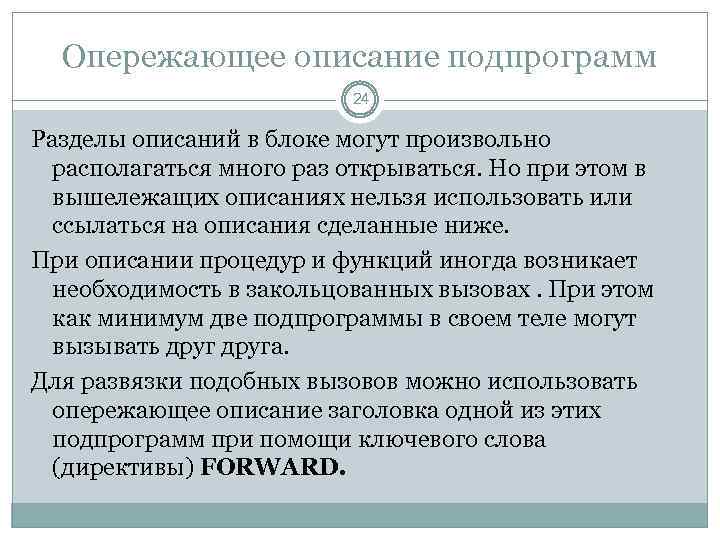 Опережающее описание подпрограмм

24

Разделы описаний в блоке могут произвольно располагаться много раз открываться. Но при этом в вышележащих описаниях нельзя использовать или ссылаться на описания сделанные ниже.

При описании процедур и функций иногда возникает необходимость в закольцованных вызовах . При этом как минимум две подпрограммы в своем теле могут вызывать друг друга.

Для развязки подобных вызовов можно использовать опережающее описание заголовка одной из этих подпрограмм при помощи ключевого слова (директивы) FORWARD.